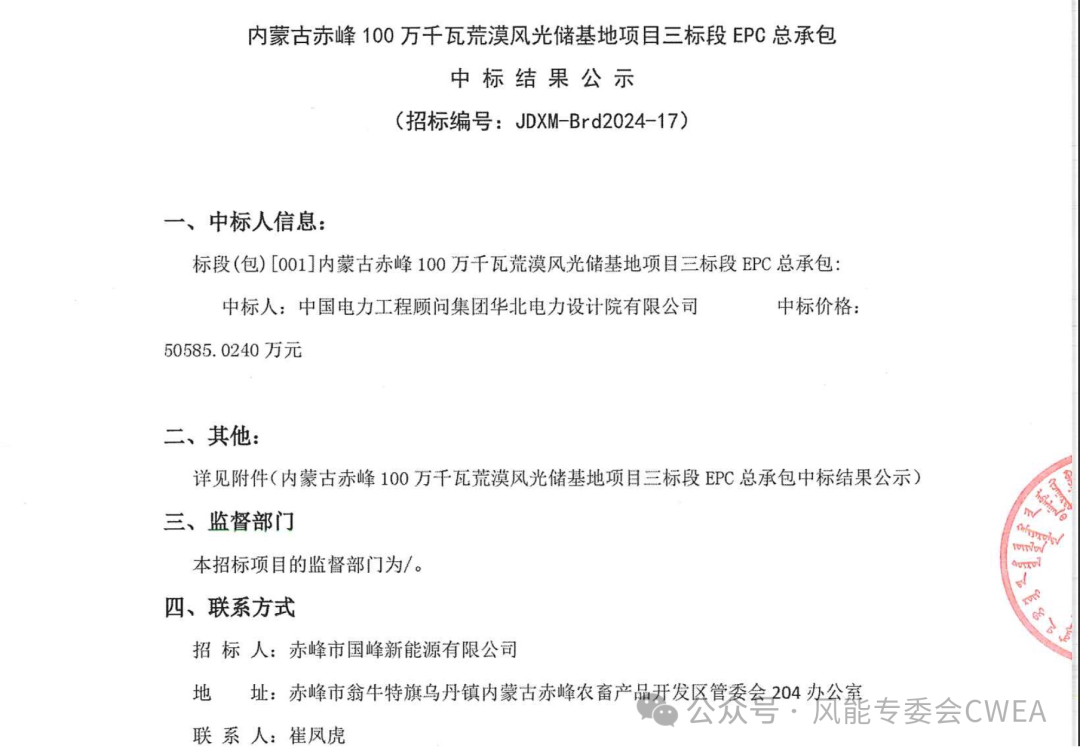 内蒙古赤峰 100 万千瓦荒漠风光储基地项目三标段 EPC 总承包
中 标 结 果 公 示
（招标编号：JDXM-Brd2024-17）

一、中标人信息：

标段(包)[001]内蒙古赤峰 100 万千瓦荒漠风光储基地项目三标段 EPC 总承包：

中标人：中国电力工程顾问集团华北电力设计院有限公司 中标价格：50585.0240 万元

二、其他：

详见附件（内蒙古赤峰 100 万千瓦荒漠风光储基地项目三标段 EPC 总承包中标结果公示）

三、监督部门

本招标项目的监督部门为/。

四、联系方式

招 标 人：赤峰市国峰新能源有限公司

地 址：赤峰市翁牛特旗乌丹镇内蒙古赤峰农畜产品开发区管委会 204 办公室

联 系 人：崔凤虎

公众号 · 风能专委会CWEA